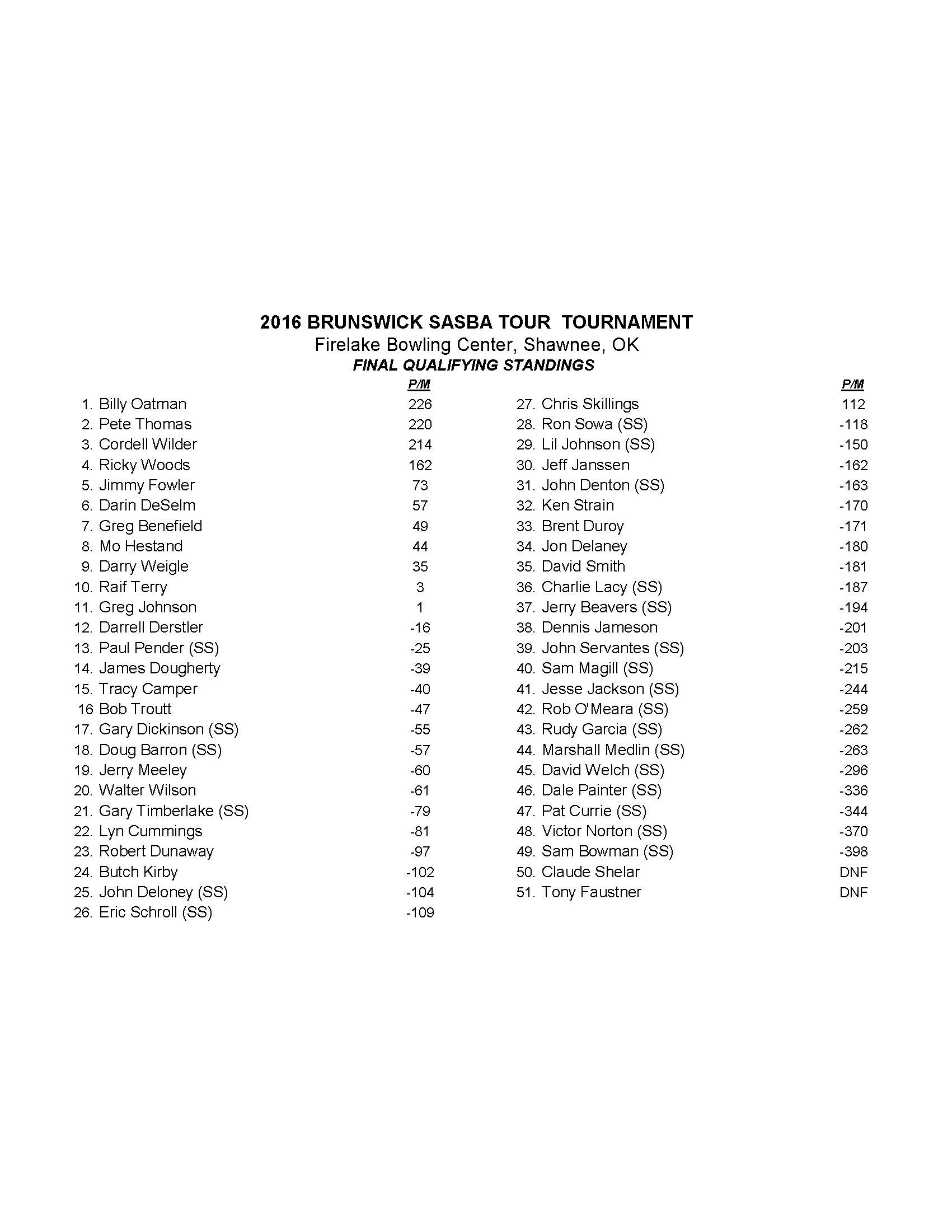 2016 BRUNSWICK SASBA TOUR TOURNAMENT
Firelake Bowling Center, Shawnee, OK
FINAL QUALIFYING STANDINGS

| | P/M |
|---|---|
| 1. Billy Oatman | 226 |
| 2. Pete Thomas | 220 |
| 3. Cordell Wilder | 214 |
| 4. Ricky Woods | 162 |
| 5. Jimmy Fowler | 73 |
| 6. Darin DeSelm | 57 |
| 7. Greg Benefield | 49 |
| 8. Mo Hestand | 44 |
| 9. Darry Weigle | 35 |
| 10. Raif Terry | 3 |
| 11. Greg Johnson | 1 |
| 12. Darrell Derstler | -16 |
| 13. Paul Pender (SS) | -25 |
| 14. James Dougherty | -39 |
| 15. Tracy Camper | -40 |
| 16 Bob Troutt | -47 |
| 17. Gary Dickinson (SS) | -55 |
| 18. Doug Barron (SS) | -57 |
| 19. Jerry Meeley | -60 |
| 20. Walter Wilson | -61 |
| 21. Gary Timberlake (SS) | -79 |
| 22. Lyn Cummings | -81 |
| 23. Robert Dunaway | -97 |
| 24. Butch Kirby | -102 |
| 25. John Deloney (SS) | -104 |
| 26. Eric Schroll (SS) | -109 |

| | P/M |
|---|---|
| 27. Chris Skillings | 112 |
| 28. Ron Sowa (SS) | -118 |
| 29. Lil Johnson (SS) | -150 |
| 30. Jeff Janssen | -162 |
| 31. John Denton (SS) | -163 |
| 32. Ken Strain | -170 |
| 33. Brent Duroy | -171 |
| 34. Jon Delaney | -180 |
| 35. David Smith | -181 |
| 36. Charlie Lacy (SS) | -187 |
| 37. Jerry Beavers (SS) | -194 |
| 38. Dennis Jameson | -201 |
| 39. John Servantes (SS) | -203 |
| 40. Sam Magill (SS) | -215 |
| 41. Jesse Jackson (SS) | -244 |
| 42. Rob O'Meara (SS) | -259 |
| 43. Rudy Garcia (SS) | -262 |
| 44. Marshall Medlin (SS) | -263 |
| 45. David Welch (SS) | -296 |
| 46. Dale Painter (SS) | -336 |
| 47. Pat Currie (SS) | -344 |
| 48. Victor Norton (SS) | -370 |
| 49. Sam Bowman (SS) | -398 |
| 50. Claude Shelar | DNF |
| 51. Tony Faustner | DNF |